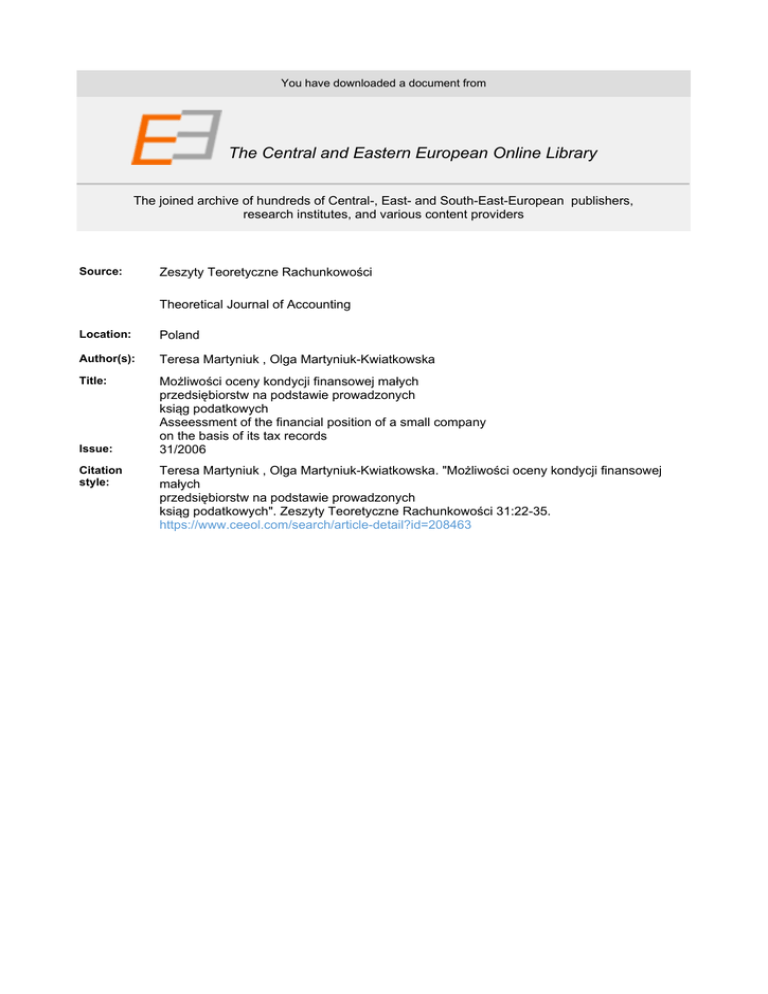 You have downloaded a document from

The Central and Eastern European Online Library

The joined archive of hundreds of Central-, East- and South-East-European publishers, research institutes, and various content providers

Source: Zeszyty Teoretyczne Rachunkowości

Theoretical Journal of Accounting

Location: Poland

Author(s): Teresa Martyniuk , Olga Martyniuk-Kwiatkowska

Title: Możliwości oceny kondycji finansowej małych przedsiębiorstw na podstawie prowadzonych ksiąg podatkowych
Asseessment of the financial position of a small company on the basis of its tax records

Issue: 31/2006

Citation style: Teresa Martyniuk , Olga Martyniuk-Kwiatkowska. "Możliwości oceny kondycji finansowej małych przedsiębiorstw na podstawie prowadzonych ksiąg podatkowych". Zeszyty Teoretyczne Rachunkowości 31:22-35.
https://www.ceeol.com/search/article-detail?id=208463